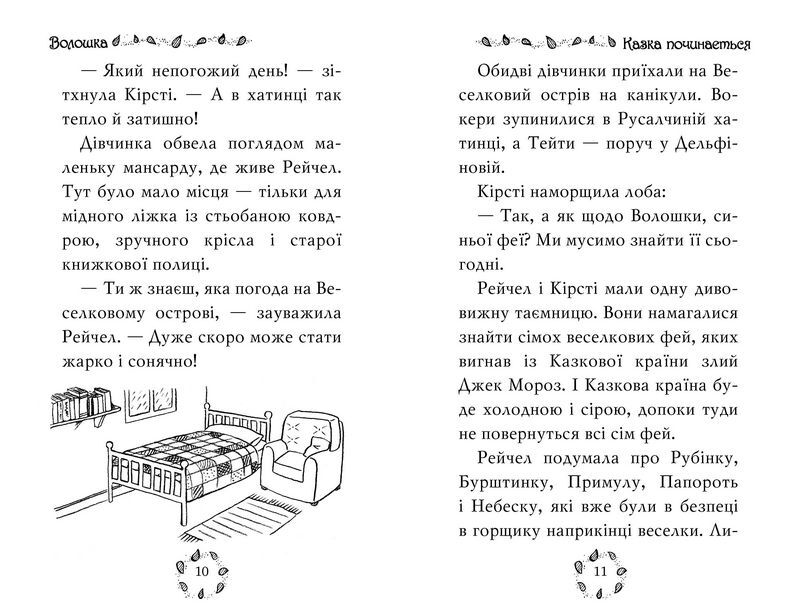 Волошка

— Який непогожий день! — зітхнула Кірсті. — А в хатинці так тепло й затишно!

Дівчинка обвела поглядом маленьку мансарду, де живе Рейчел. Тут було мало місця — тільки для мідного ліжка із стьобаною ковдрою, зручного крісла і старої книжкової полиці.

— Ти ж знаєш, яка погода на Веселковому острові, — зауважила Рейчел. — Дуже скоро може стати жарко і сонячно!

10

Казка починається

Обидві дівчинки приїхали на Веселковий острів на канікули. Вокери зупинилися в Русалчиній хатинці, а Тейти — поруч у Дельфіновій.

Кірсті наморщила лоба:

— Так, а як щодо Волошки, синьої феї? Ми мусимо знайти її сьогодні.

Рейчел і Кірсті мали одну дивовижну таємницю. Вони намагалися знайти сімох веселкових фей, яких вигнав із Казкової країни злий Джек Мороз. І Казкова країна буде холодною і сірою, допоки туди не повернуться всі сім фей.

Рейчел подумала про Рубінку, Бурштинку, Примулу, Папороть і Небеску, які вже були в безпеці в горщику наприкінці веселки. Ли-

11